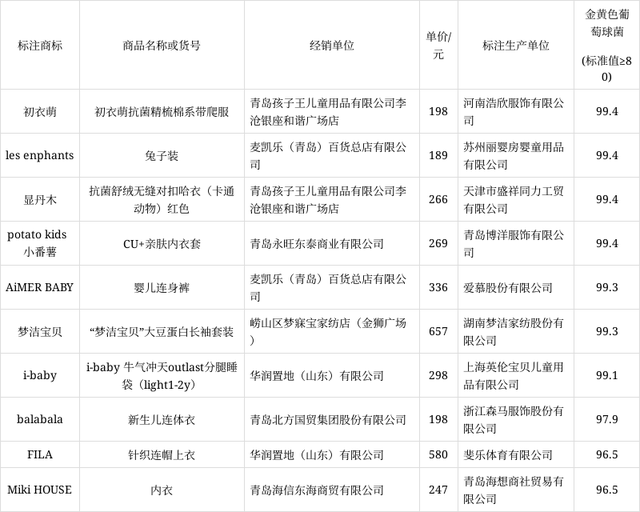 | 标注商标 | 商品名称或货号 | 经销单位 | 单价/元 | 标注生产单位 | 金黄色葡萄球菌 (标准值≥80) |
|---|---|---|---|---|---|
| 初衣萌 | 初衣萌抗菌精梳棉系带爬服 | 青岛孩子王儿童用品有限公司李沧银座和谐广场店 | 198 | 河南浩欣服饰有限公司 | 99.4 |
| les enphants | 兔子装 | 麦凯乐（青岛）百货总店有限公司 | 189 | 苏州丽婴房婴童用品有限公司 | 99.4 |
| 显丹木 | 抗菌舒绒无缝对扣哈衣（卡通动物）红色 | 青岛孩子王儿童用品有限公司李沧银座和谐广场店 | 266 | 天津市盛祥同力工贸有限公司 | 99.4 |
| potato kids 小番薯 | CU+亲肤内衣套 | 青岛永旺东泰商业有限公司 | 269 | 青岛博洋服饰有限公司 | 99.4 |
| AiMER BABY | 婴儿连身裤 | 麦凯乐（青岛）百货总店有限公司 | 336 | 爱慕股份有限公司 | 99.3 |
| 梦洁宝贝 | “梦洁宝贝”大豆蛋白长袖套装 | 崂山区梦寐宝家纺店（金狮广场） | 657 | 湖南梦洁家纺股份有限公司 | 99.3 |
| i-baby | i-baby 牛气冲天outlast分腿睡袋（light1-2y） | 华润置地（山东）有限公司 | 298 | 上海英伦宝贝儿童用品有限公司 | 99.1 |
| balabala | 新生儿连体衣 | 青岛北方国贸集团股份有限公司 | 198 | 浙江森马服饰股份有限公司 | 97.9 |
| FILA | 针织连帽上衣 | 华润置地（山东）有限公司 | 580 | 斐乐体育有限公司 | 96.5 |
| Miki HOUSE | 内衣 | 青岛海信东海商贸有限公司 | 247 | 青岛海想商社贸易有限公司 | 96.5 |